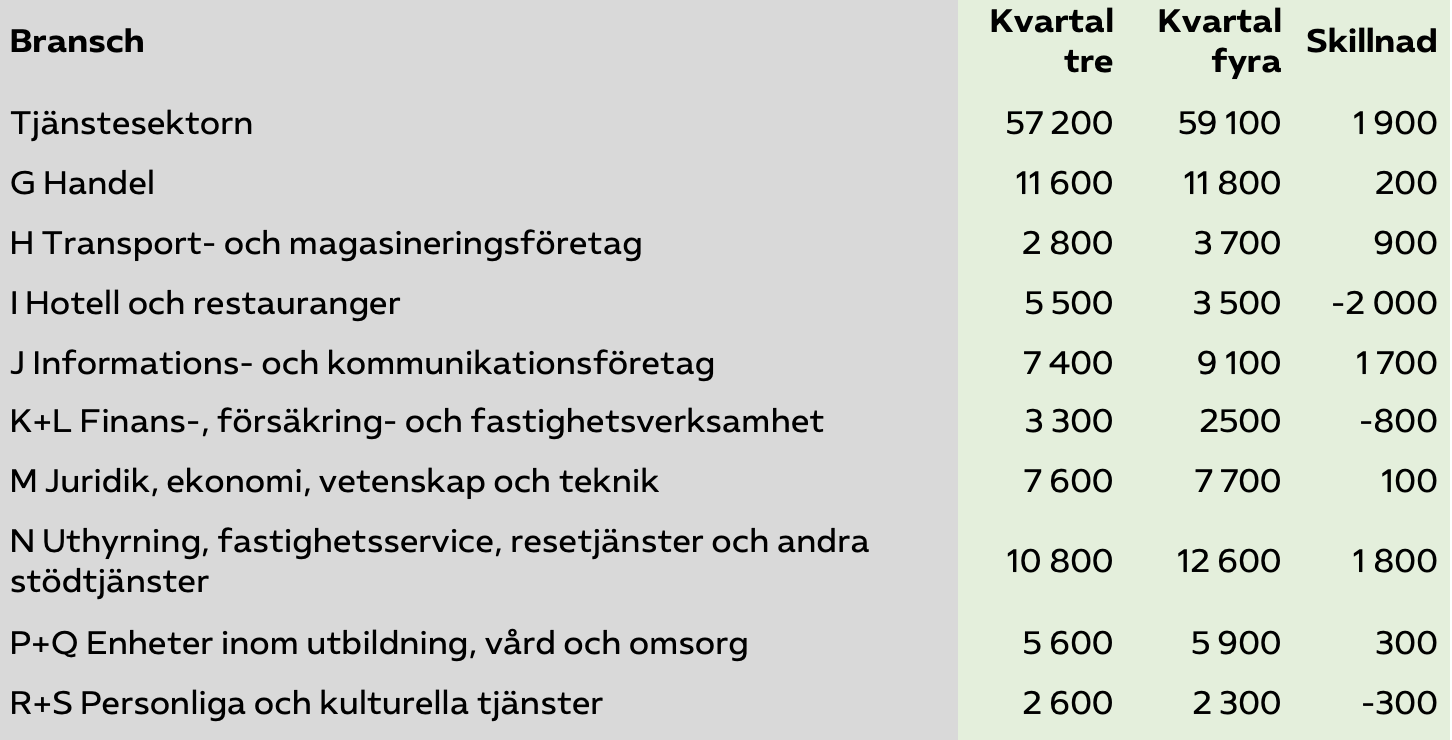 | Bransch | Kvartal tre | Kvartal fyra | Skillnad |
|---|---|---|---|
| Tjänstesektorn | 57 200 | 59 100 | 1 900 |
| G Handel | 11 600 | 11 800 | 200 |
| H Transport- och magasineringsföretag | 2 800 | 3 700 | 900 |
| I Hotell och restauranger | 5 500 | 3 500 | -2 000 |
| J Informations- och kommunikationsföretag | 7 400 | 9 100 | 1 700 |
| K+L Finans-, försäkring- och fastighetsverksamhet | 3 300 | 2500 | -800 |
| M Juridik, ekonomi, vetenskap och teknik | 7 600 | 7 700 | 100 |
| N Uthyrning, fastighetsservice, resetjänster och andra stödtjänster | 10 800 | 12 600 | 1 800 |
| P+Q Enheter inom utbildning, vård och omsorg | 5 600 | 5 900 | 300 |
| R+S Personliga och kulturella tjänster | 2 600 | 2 300 | -300 |